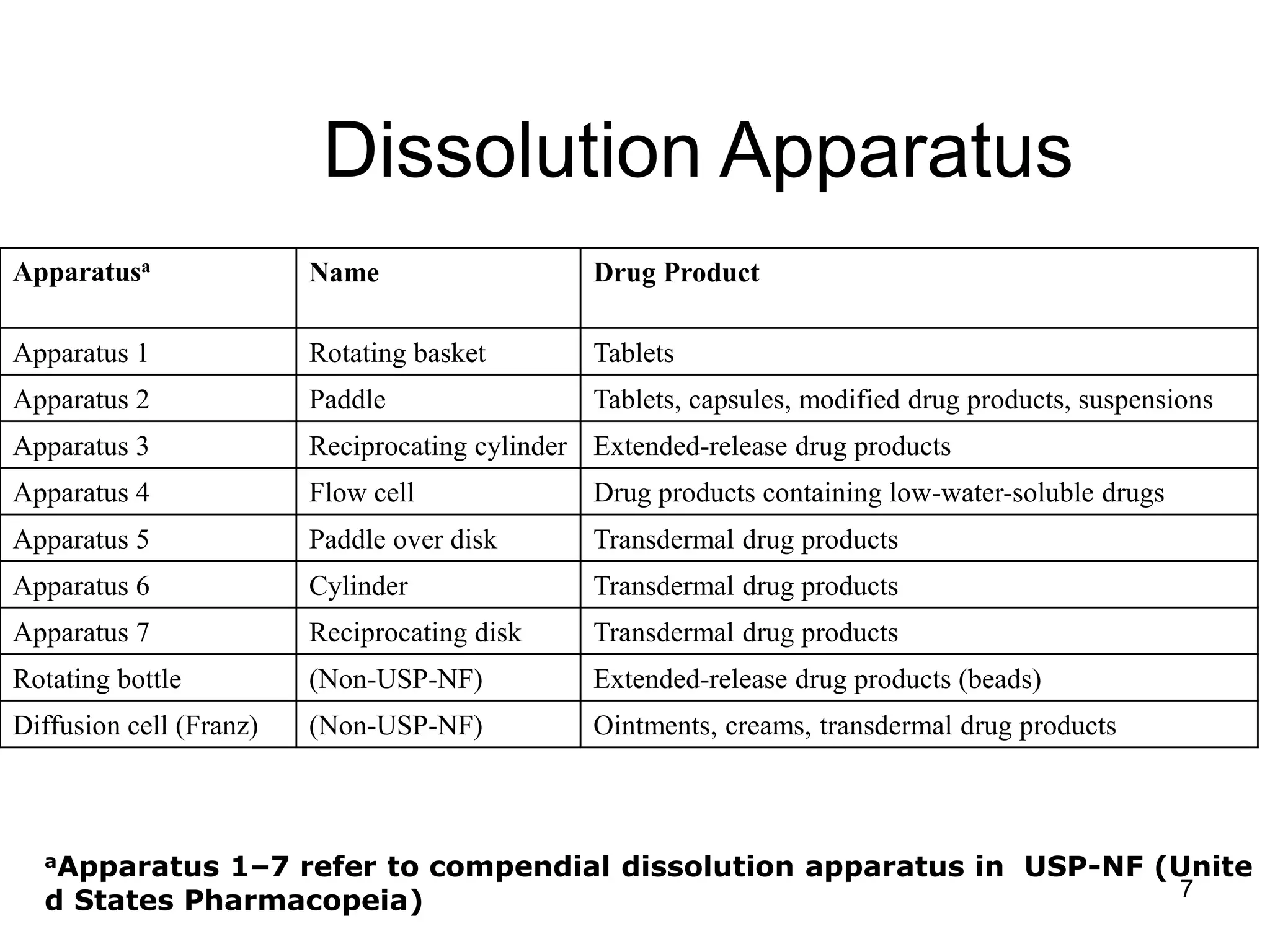 Dissolution Apparatus

| Apparatus$^a$ | Name | Drug Product |
|---|---|---|
| Apparatus 1 | Rotating basket | Tablets |
| Apparatus 2 | Paddle | Tablets, capsules, modified drug products, suspensions |
| Apparatus 3 | Reciprocating cylinder | Extended-release drug products |
| Apparatus 4 | Flow cell | Drug products containing low-water-soluble drugs |
| Apparatus 5 | Paddle over disk | Transdermal drug products |
| Apparatus 6 | Cylinder | Transdermal drug products |
| Apparatus 7 | Reciprocating disk | Transdermal drug products |
| Rotating bottle | (Non-USP-NF) | Extended-release drug products (beads) |
| Diffusion cell (Franz) | (Non-USP-NF) | Ointments, creams, transdermal drug products |

$^a$Apparatus 1–7 refer to compendial dissolution apparatus in USP-NF (United States Pharmacopeia)

7